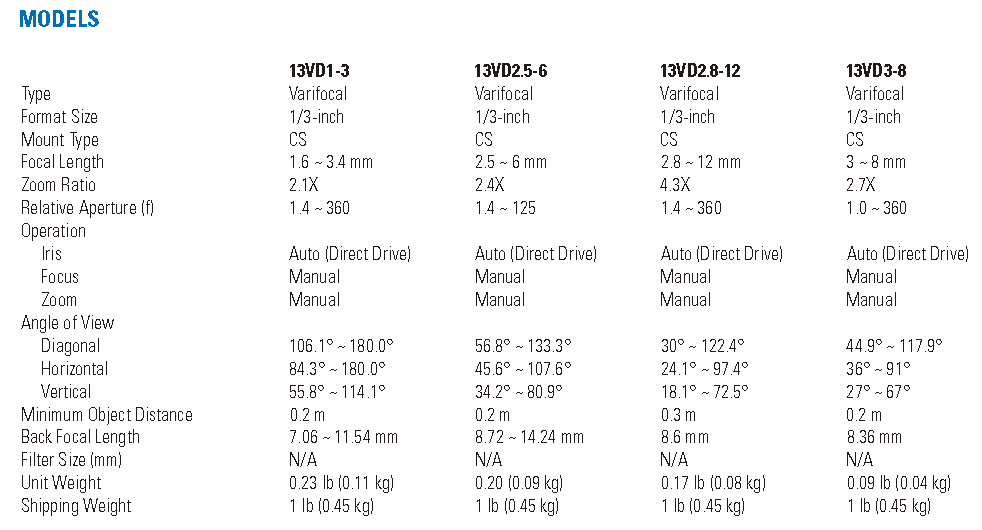 MODELS

| | 13VD1-3 | 13VD2.5-6 | 13VD2.8-12 | 13VD3-8 |
|---|---|---|---|---|
| Type | Varifocal | Varifocal | Varifocal | Varifocal |
| Format Size | 1/3-inch | 1/3-inch | 1/3-inch | 1/3-inch |
| Mount Type | CS | CS | CS | CS |
| Focal Length | 1.6 ~ 3.4 mm | 2.5 ~ 6 mm | 2.8 ~ 12 mm | 3 ~ 8 mm |
| Zoom Ratio | 2.1X | 2.4X | 4.3X | 2.7X |
| Relative Aperture (f) | 1.4 ~ 360 | 1.4 ~ 125 | 1.4 ~ 360 | 1.0 ~ 360 |
| Operation | | | | |
| Iris | Auto (Direct Drive) | Auto (Direct Drive) | Auto (Direct Drive) | Auto (Direct Drive) |
| Focus | Manual | Manual | Manual | Manual |
| Zoom | Manual | Manual | Manual | Manual |
| Angle of View | | | | |
| Diagonal | 106.1° ~ 180.0° | 56.8° ~ 133.3° | 30° ~ 122.4° | 44.9° ~ 117.9° |
| Horizontal | 84.3° ~ 180.0° | 45.6° ~ 107.6° | 24.1° ~ 97.4° | 36° ~ 91° |
| Vertical | 55.8° ~ 114.1° | 34.2° ~ 80.9° | 18.1° ~ 72.5° | 27° ~ 67° |
| Minimum Object Distance | 0.2 m | 0.2 m | 0.3 m | 0.2 m |
| Back Focal Length | 7.06 ~ 11.54 mm | 8.72 ~ 14.24 mm | 8.6 mm | 8.36 mm |
| Filter Size (mm) | N/A | N/A | N/A | N/A |
| Unit Weight | 0.23 lb (0.11 kg) | 0.20 (0.09 kg) | 0.17 lb (0.08 kg) | 0.09 lb (0.04 kg) |
| Shipping Weight | 1 lb (0.45 kg) | 1 lb (0.45 kg) | 1 lb (0.45 kg) | 1 lb (0.45 kg) |